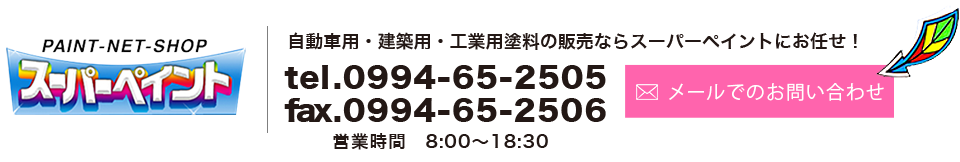 PAINT-NET-SHOP
スーパーペイント

自動車用・建築用・工業用塗料の販売ならスーパーペイントにお任せ！

tel.0994-65-2505
fax.0994-65-2506
営業時間　8:00～18:30

メールでのお問い合わせ